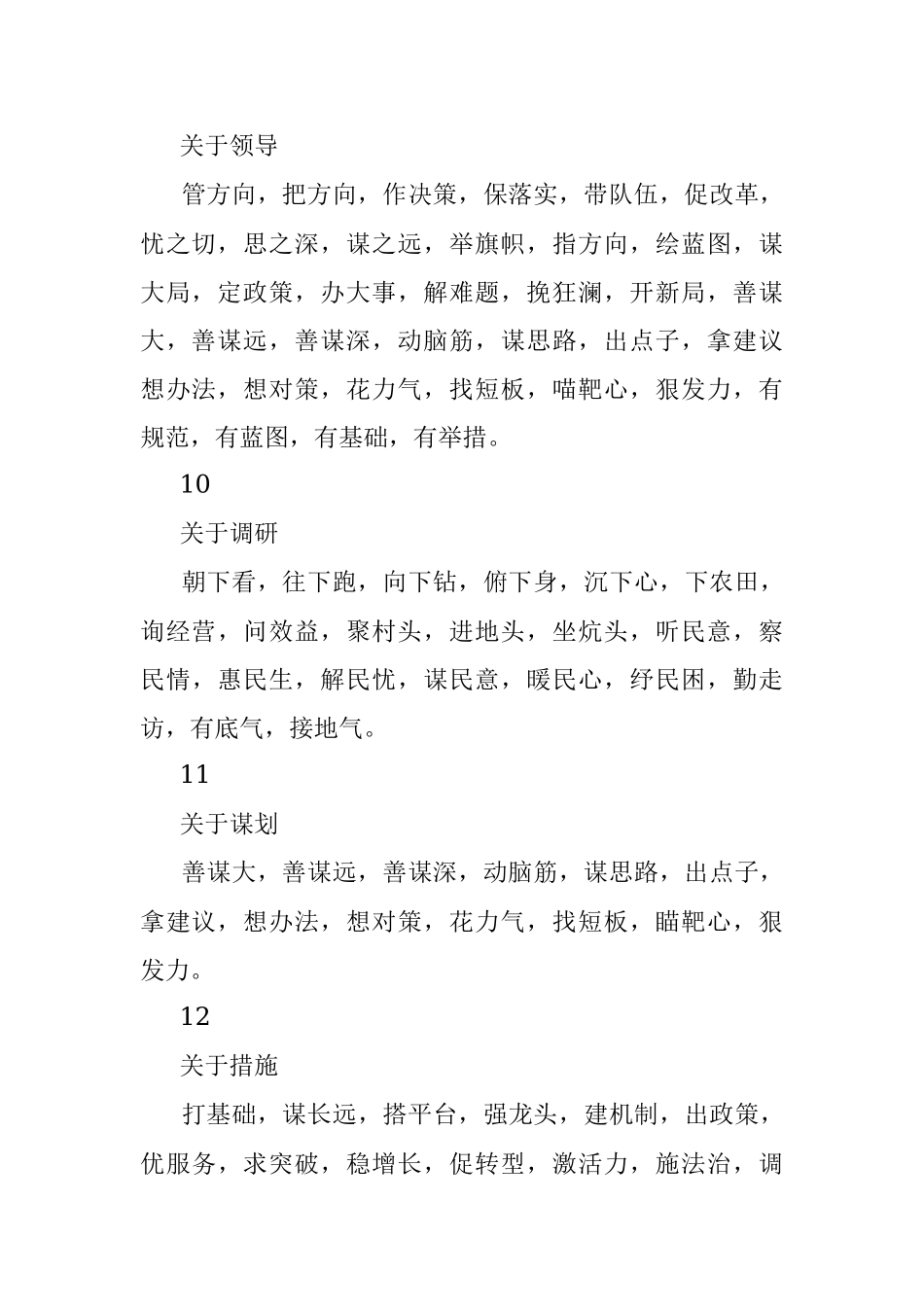 关于领导

管方向，把方向，作决策，保落实，带队伍，促改革，忧之切，思之深，谋之远，举旗帜，指方向，绘蓝图，谋大局，定政策，办大事，解难题，挽狂澜，开新局，善谋大，善谋远，善谋深，动脑筋，谋思路，出点子，拿建议想办法，想对策，花力气，找短板，喵靶心，狠发力，有规范，有蓝图，有基础，有举措。

10

关于调研

朝下看，往下跑，向下钻，俯下身，沉下心，下农田，询经营，问效益，聚村头，进地头，坐炕头，听民意，察民情，惠民生，解民忧，谋民意，暖民心，纾民困，勤走访，有底气，接地气。

11

关于谋划

善谋大，善谋远，善谋深，动脑筋，谋思路，出点子，拿建议，想办法，想对策，花力气，找短板，瞄靶心，狠发力。

12

关于措施

打基础，谋长远，搭平台，强龙头，建机制，出政策，优服务，求突破，稳增长，促转型，激活力，施法治，调